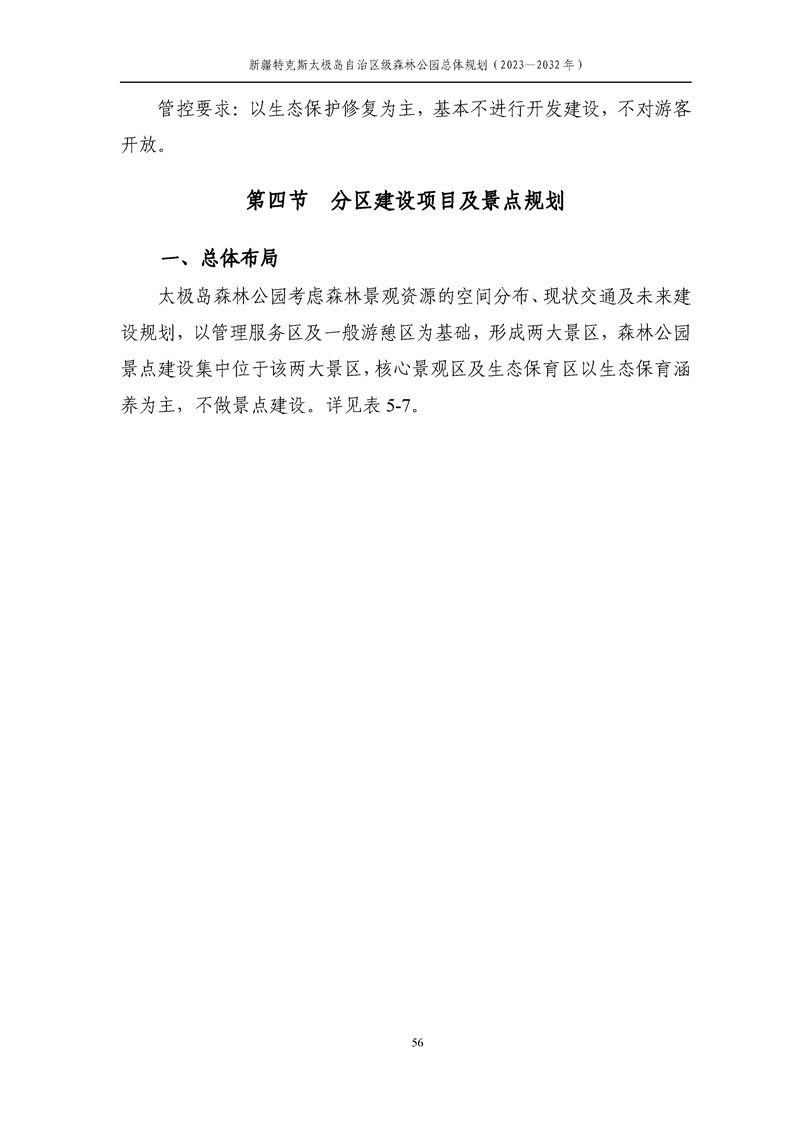 新疆特克斯太极岛自治区级森林公园总体规划（2023—2032 年）

管控要求：以生态保护修复为主，基本不进行开发建设，不对游客开放。

第四节　分区建设项目及景点规划

一、总体布局

太极岛森林公园考虑森林景观资源的空间分布、现状交通及未来建设规划，以管理服务区及一般游憩区为基础，形成两大景区，森林公园景点建设集中位于该两大景区，核心景观区及生态保育区以生态保育涵养为主，不做景点建设。详见表 5-7。

56